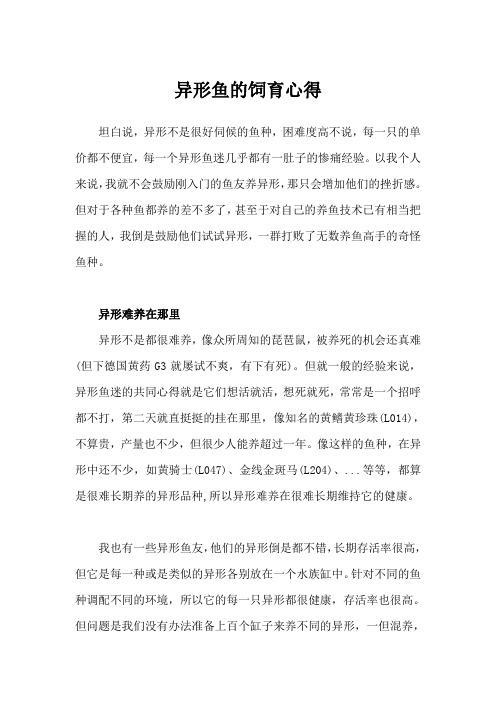 异形鱼的饲育心得

坦白说，异形不是很好伺候的鱼种，困难度高不说，每一只的单价都不便宜，每一个异形鱼迷几乎都有一肚子的惨痛经验。以我个人来说，我就不会鼓励刚入门的鱼友养异形，那只会增加他们的挫折感。但对于各种鱼都养的差不多了，甚至于对自己的养鱼技术已有相当把握的人，我倒是鼓励他们试试异形，一群打败了无数养鱼高手的奇怪鱼种。

异形难养在那里

异形不是都很难养，像众所周知的琵琶鼠，被养死的机会还真难(但下德国黄药 G3 就屡试不爽，有下有死)。但就一般的经验来说，异形鱼迷的共同心得就是它们想活就活，想死就死，常常是一个招呼都不打，第二天就直挺挺的挂在那里，像知名的黄鳍黄珍珠(L014)，不算贵，产量也不少，但很少人能养超过一年。像这样的鱼种，在异形中还不少，如黄骑士(L047)、金线金斑马(L204)、...等等，都算是很难长期养的异形品种,所以异形难养在很难长期维持它的健康。

我也有一些异形鱼友,他们的异形倒是都不错,长期存活率很高,但它是每一种或是类似的异形各别放在一个水族缸中。针对不同的鱼种调配不同的环境，所以它的每一只异形都很健康，存活率也很高。但问题是我们没有办法准备上百个缸子来养不同的异形，一但混养，